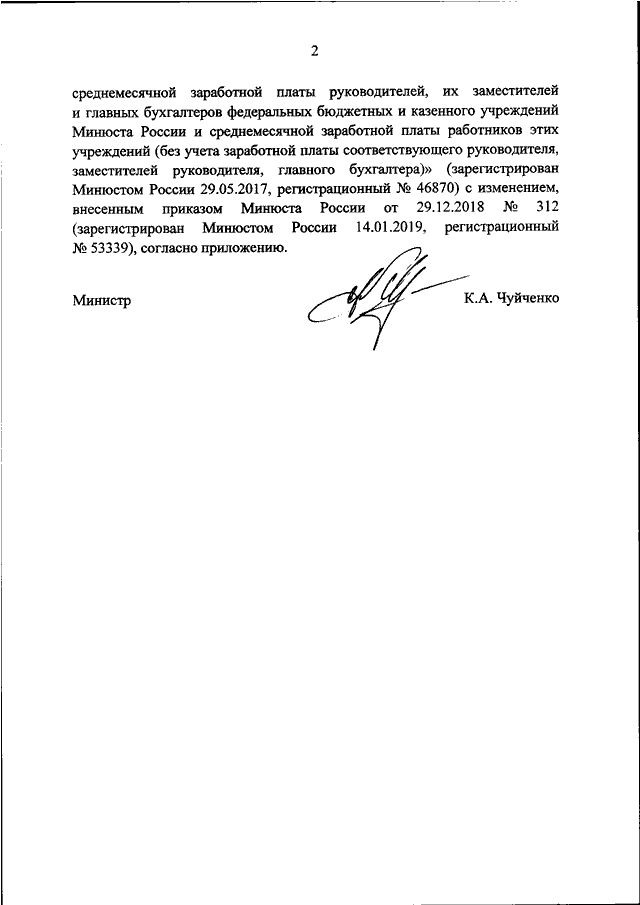 2

среднемесячной заработной платы руководителей, их заместителей и главных бухгалтеров федеральных бюджетных и казенного учреждений Минюста России и среднемесячной заработной платы работников этих учреждений (без учета заработной платы соответствующего руководителя, заместителей руководителя, главного бухгалтера)» (зарегистрирован Минюстом России 29.05.2017, регистрационный № 46870) с изменением, внесенным приказом Минюста России от 29.12.2018 № 312 (зарегистрирован Минюстом России 14.01.2019, регистрационный № 53339), согласно приложению.

Министр

К.А. Чуйченко